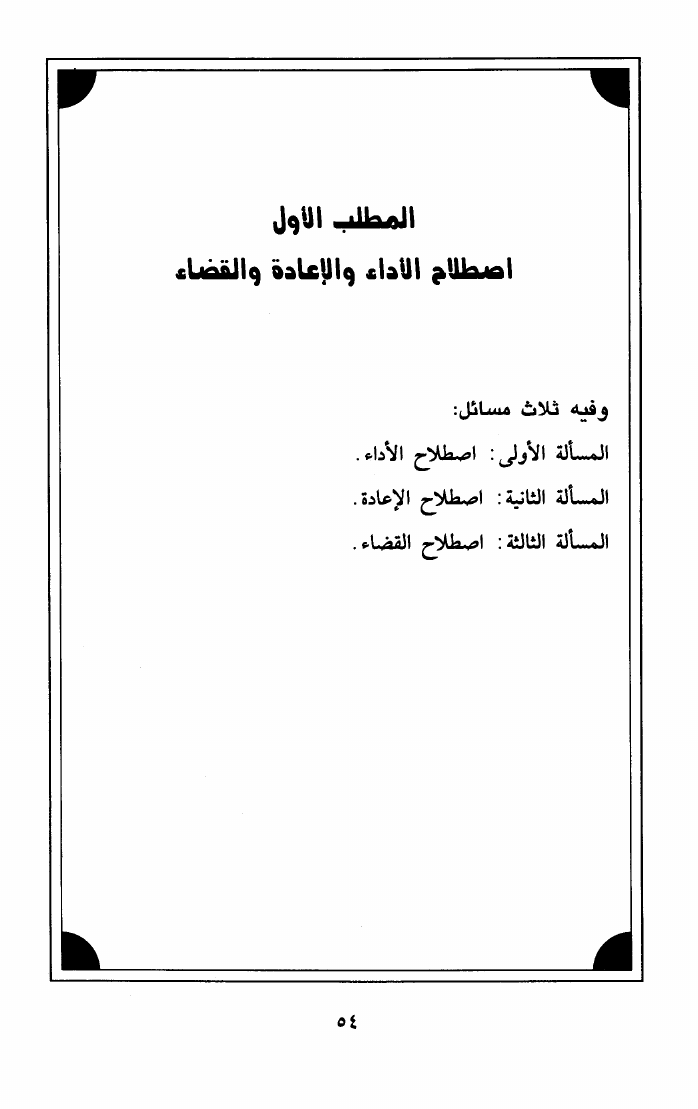 المطلب الأول
اصطلاح الأداء والإعادة والقضاء

وفيه ثلاث مسائل:
المسألة الأولى: اصطلاح الأداء.
المسألة الثانية: اصطلاح الإعادة.
المسألة الثالثة: اصطلاح القضاء.

٥٤